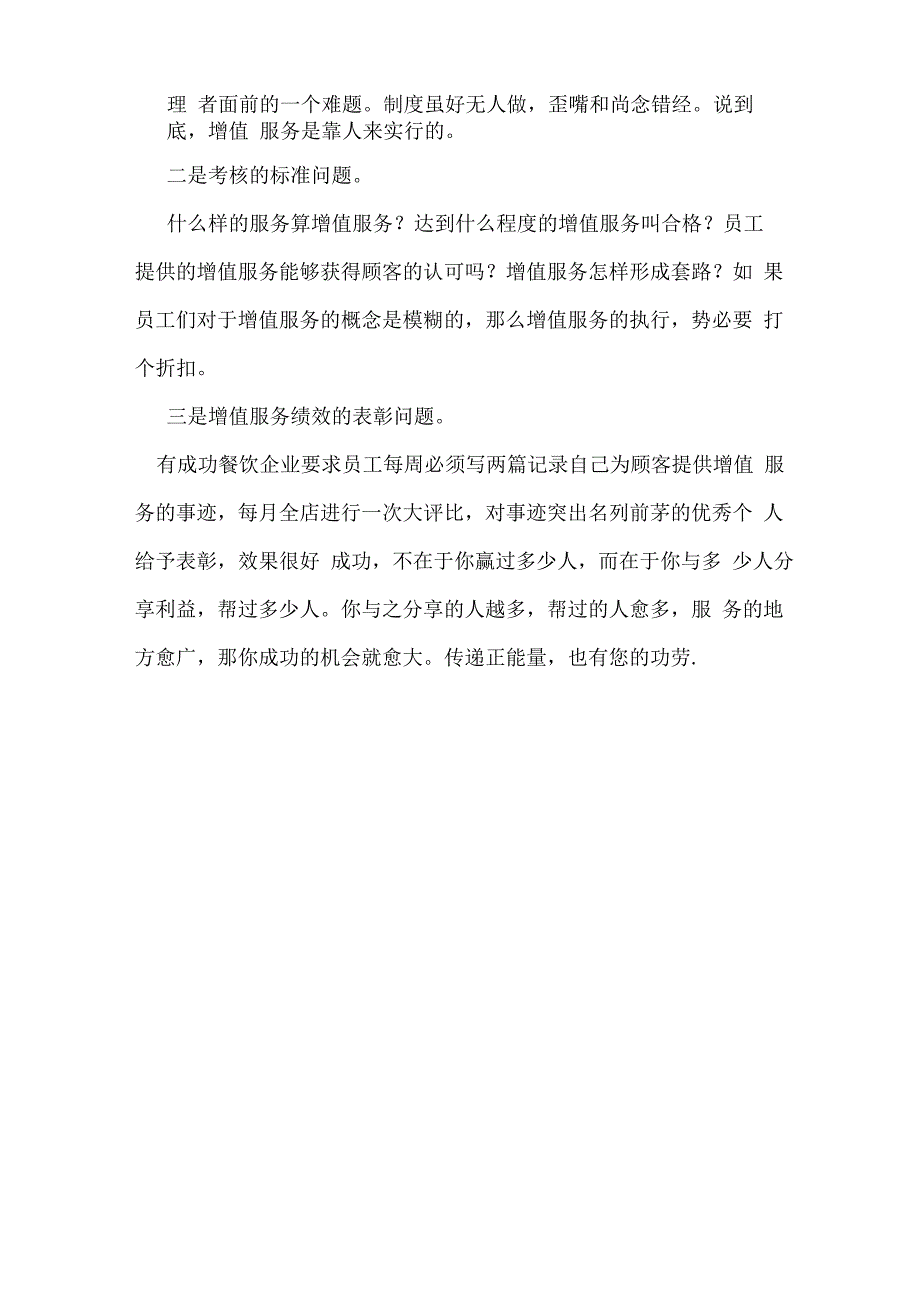 理 者面前的一个难题。制度虽好无人做，歪嘴和尚念错经。说到底，增值 服务是靠人来实行的。

二是考核的标准问题。

什么样的服务算增值服务？达到什么程度的增值服务叫合格？员工提供的增值服务能够获得顾客的认可吗？增值服务怎样形成套路？如 果员工们对于增值服务的概念是模糊的，那么增值服务的执行，势必要 打个折扣。

三是增值服务绩效的表彰问题。

有成功餐饮企业要求员工每周必须写两篇记录自己为顾客提供增值 服务的事迹，每月全店进行一次大评比，对事迹突出名列前茅的优秀个 人给予表彰，效果很好 成功，不在于你赢过多少人，而在于你与多 少人分享利益，帮过多少人。你与之分享的人越多，帮过的人愈多，服 务的地方愈广，那你成功的机会就愈大。传递正能量，也有您的功劳.